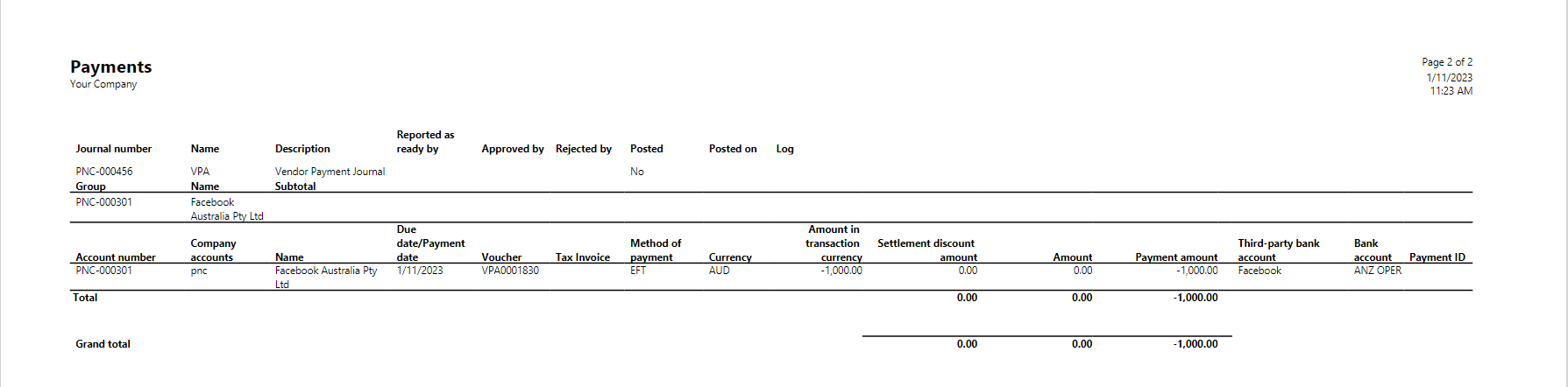 Payments
Your Company

Page 2 of 2
1/11/2023
11:23 AM

| Journal number | Name | Description | Reported as ready by | Approved by | Rejected by | Posted | Posted on | Log |
|---|---|---|---|---|---|---|---|---|
| PNC-000456 | VPA | Vendor Payment Journal | | | | No | | |

| Group | Name | Subtotal |
|---|---|---|
| PNC-000301 | Facebook Australia Pty Ltd | |

| Account number | Company accounts | Name | Due date/Payment date | Voucher | Tax Invoice | Method of payment | Currency | Amount in transaction currency | Settlement discount amount | Amount | Payment amount | Third-party bank account | Bank account | Payment ID |
|---|---|---|---|---|---|---|---|---|---|---|---|---|---|---|
| PNC-000301 | pnc | Facebook Australia Pty Ltd | 1/11/2023 | VPA0001830 | | EFT | AUD | -1,000.00 | 0.00 | 0.00 | -1,000.00 | Facebook | ANZ OPER | |
| Total | | | | | | | | | 0.00 | 0.00 | -1,000.00 | | | |

| Grand total | | | | | | | | | 0.00 | 0.00 | -1,000.00 | | | |